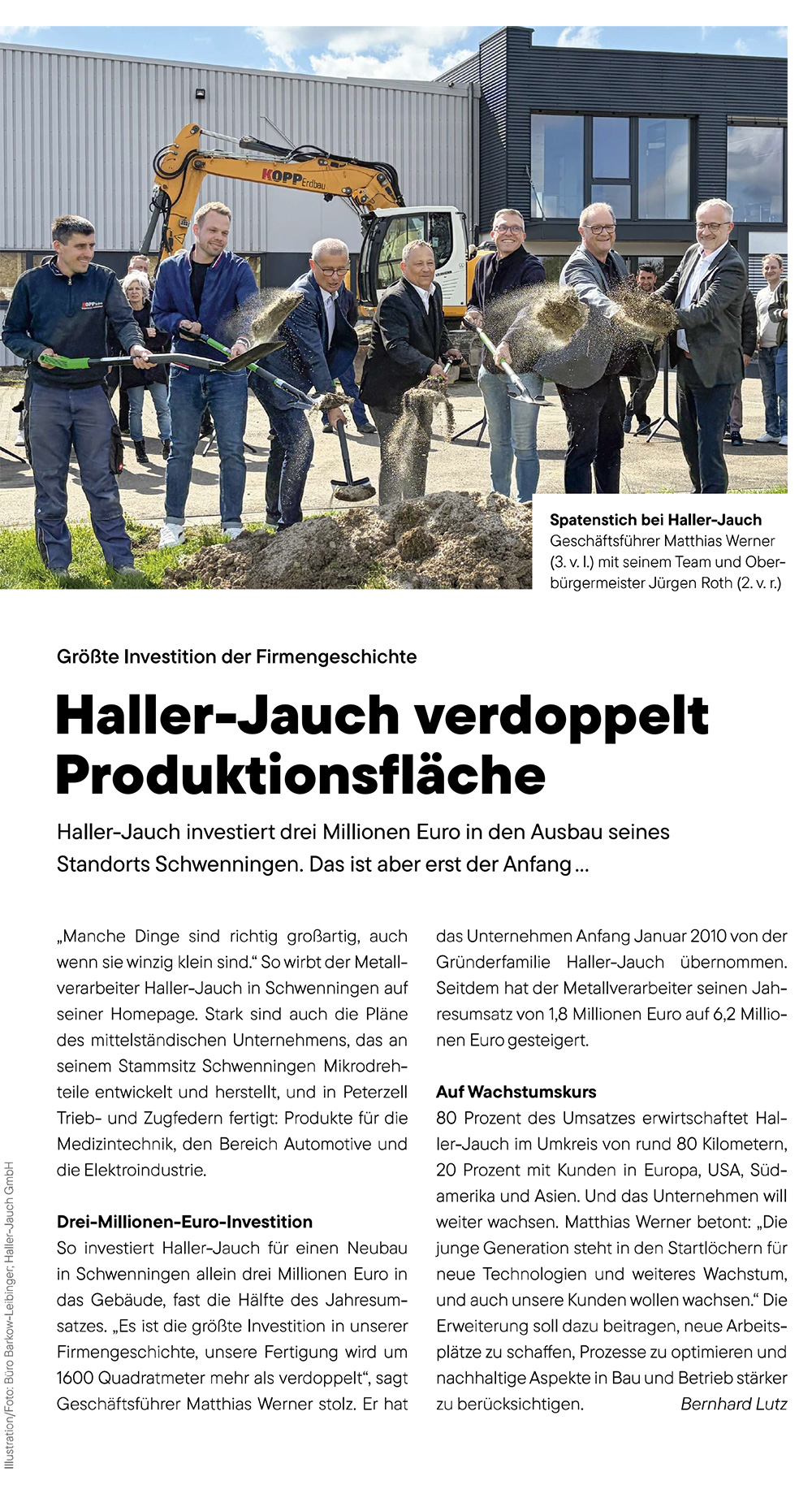 KOPP Erdbau

Spatenstich bei Haller-Jauch
Geschäftsführer Matthias Werner (3. v. l.) mit seinem Team und Oberbürgermeister Jürgen Roth (2. v. r.)

Größte Investition der Firmengeschichte

Haller-Jauch verdoppelt Produktionsfläche

Haller-Jauch investiert drei Millionen Euro in den Ausbau seines Standorts Schwenningen. Das ist aber erst der Anfang …

„Manche Dinge sind richtig großartig, auch wenn sie winzig klein sind.“ So wirbt der Metallverarbeiter Haller-Jauch in Schwenningen auf seiner Homepage. Stark sind auch die Pläne des mittelständischen Unternehmens, das an seinem Stammsitz Schwenningen Mikrodrehteile entwickelt und herstellt, und in Peterzell Trieb- und Zugfedern fertigt: Produkte für die Medizintechnik, den Bereich Automotive und die Elektroindustrie.

Drei-Millionen-Euro-Investition
So investiert Haller-Jauch für einen Neubau in Schwenningen allein drei Millionen Euro in das Gebäude, fast die Hälfte des Jahresumsatzes. „Es ist die größte Investition in unserer Firmengeschichte, unsere Fertigung wird um 1600 Quadratmeter mehr als verdoppelt“, sagt Geschäftsführer Matthias Werner stolz. Er hat das Unternehmen Anfang Januar 2010 von der Gründerfamilie Haller-Jauch übernommen. Seitdem hat der Metallverarbeiter seinen Jahresumsatz von 1,8 Millionen Euro auf 6,2 Millionen Euro gesteigert.

Auf Wachstumskurs
80 Prozent des Umsatzes erwirtschaftet Haller-Jauch im Umkreis von rund 80 Kilometern, 20 Prozent mit Kunden in Europa, USA, Südamerika und Asien. Und das Unternehmen will weiter wachsen. Matthias Werner betont: „Die junge Generation steht in den Startlöchern für neue Technologien und weiteres Wachstum, und auch unsere Kunden wollen wachsen.“ Die Erweiterung soll dazu beitragen, neue Arbeitsplätze zu schaffen, Prozesse zu optimieren und nachhaltige Aspekte in Bau und Betrieb stärker zu berücksichtigen. Bernhard Lutz

Illustration/Foto: Büro Barkow-Leibinger; Haller-Jauch GmbH